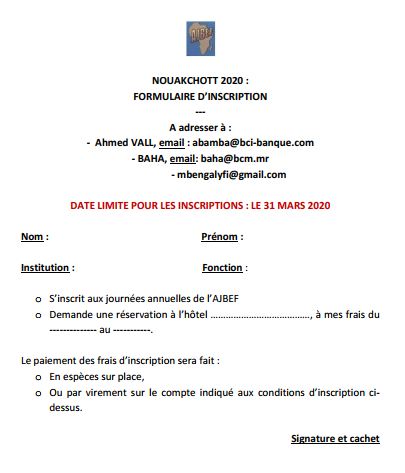 AJBEF

NOUAKCHOTT 2020 :
FORMULAIRE D'INSCRIPTION
---
A adresser à :
- Ahmed VALL, email : abamba@bci-banque.com
- BAHA, email: baha@bcm.mr
- mbengalyfi@gmail.com

DATE LIMITE POUR LES INSCRIPTIONS : LE 31 MARS 2020

Nom :

Prénom :

Institution :

Fonction :

o S'inscrit aux journées annuelles de l'AJBEF
o Demande une réservation à l'hôtel ......................................, à mes frais du -------------- au -----------.

Le paiement des frais d'inscription sera fait :
o En espèces sur place,
o Ou par virement sur le compte indiqué aux conditions d'inscription ci-dessus.

Signature et cachet